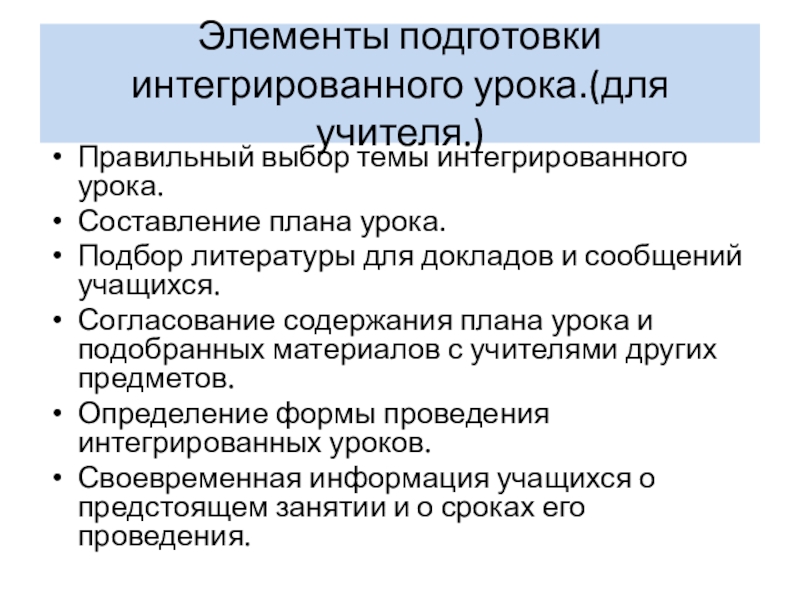 Элементы подготовки интегрированного урока.(для учителя.)

• Правильный выбор темы интегрированного урока.
• Составление плана урока.
• Подбор литературы для докладов и сообщений учащихся.
• Согласование содержания плана урока и подобранных материалов с учителями других предметов.
• Определение формы проведения интегрированных уроков.
• Своевременная информация учащихся о предстоящем занятии и о сроках его проведения.